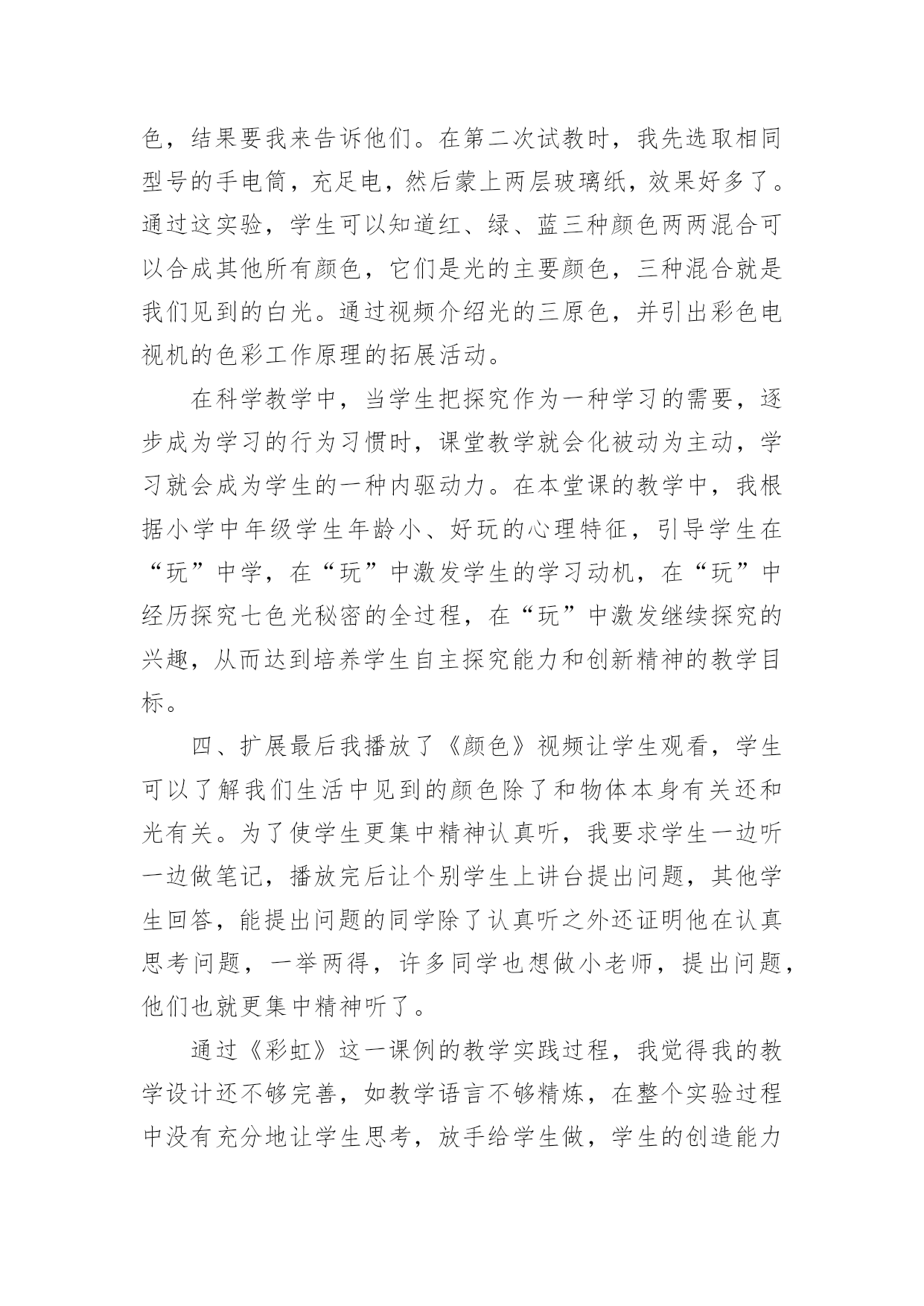 色，结果要我来告诉他们。在第二次试教时，我先选取相同型号的手电筒，充足电，然后蒙上两层玻璃纸，效果好多了。通过这实验，学生可以知道红、绿、蓝三种颜色两两混合可以合成其他所有颜色，它们是光的主要颜色，三种混合就是我们见到的白光。通过视频介绍光的三原色，并引出彩色电视机的色彩工作原理的拓展活动。

在科学教学中，当学生把探究作为一种学习的需要，逐步成为学习的行为习惯时，课堂教学就会化被动为主动，学习就会成为学生的一种内驱动力。在本堂课的教学中，我根据小学中年级学生年龄小、好玩的心理特征，引导学生在“玩”中学，在“玩”中激发学生的学习动机，在“玩”中经历探究七色光秘密的全过程，在“玩”中激发继续探究的兴趣，从而达到培养学生自主探究能力和创新精神的教学目标。

四、扩展最后我播放了《颜色》视频让学生观看，学生可以了解我们生活中见到的颜色除了和物体本身有关还和光有关。为了使学生更集中精神认真听，我要求学生一边听一边做笔记，播放完后让个别学生上讲台提出问题，其他学生回答，能提出问题的同学除了认真听之外还证明他在认真思考问题，一举两得，许多同学也想做小老师，提出问题，他们也就更集中精神听了。

通过《彩虹》这一课例的教学实践过程，我觉得我的教学设计还不够完善，如教学语言不够精炼，在整个实验过程中没有充分地让学生思考，放手给学生做，学生的创造能力